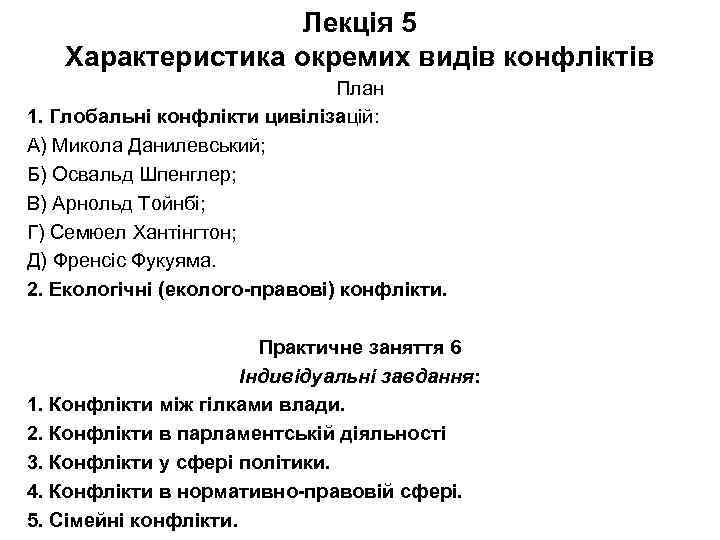 Лекція 5
Характеристика окремих видів конфліктів

План

1. Глобальні конфлікти цивілізацій:
А) Микола Данилевський;
Б) Освальд Шпенглер;
В) Арнольд Тойнбі;
Г) Семюел Хантінгтон;
Д) Френсіс Фукуяма.
2. Екологічні (еколого-правові) конфлікти.

Практичне заняття 6
Індивідуальні завдання:
1. Конфлікти між гілками влади.
2. Конфлікти в парламентській діяльності
3. Конфлікти у сфері політики.
4. Конфлікти в нормативно-правовій сфері.
5. Сімейні конфлікти.